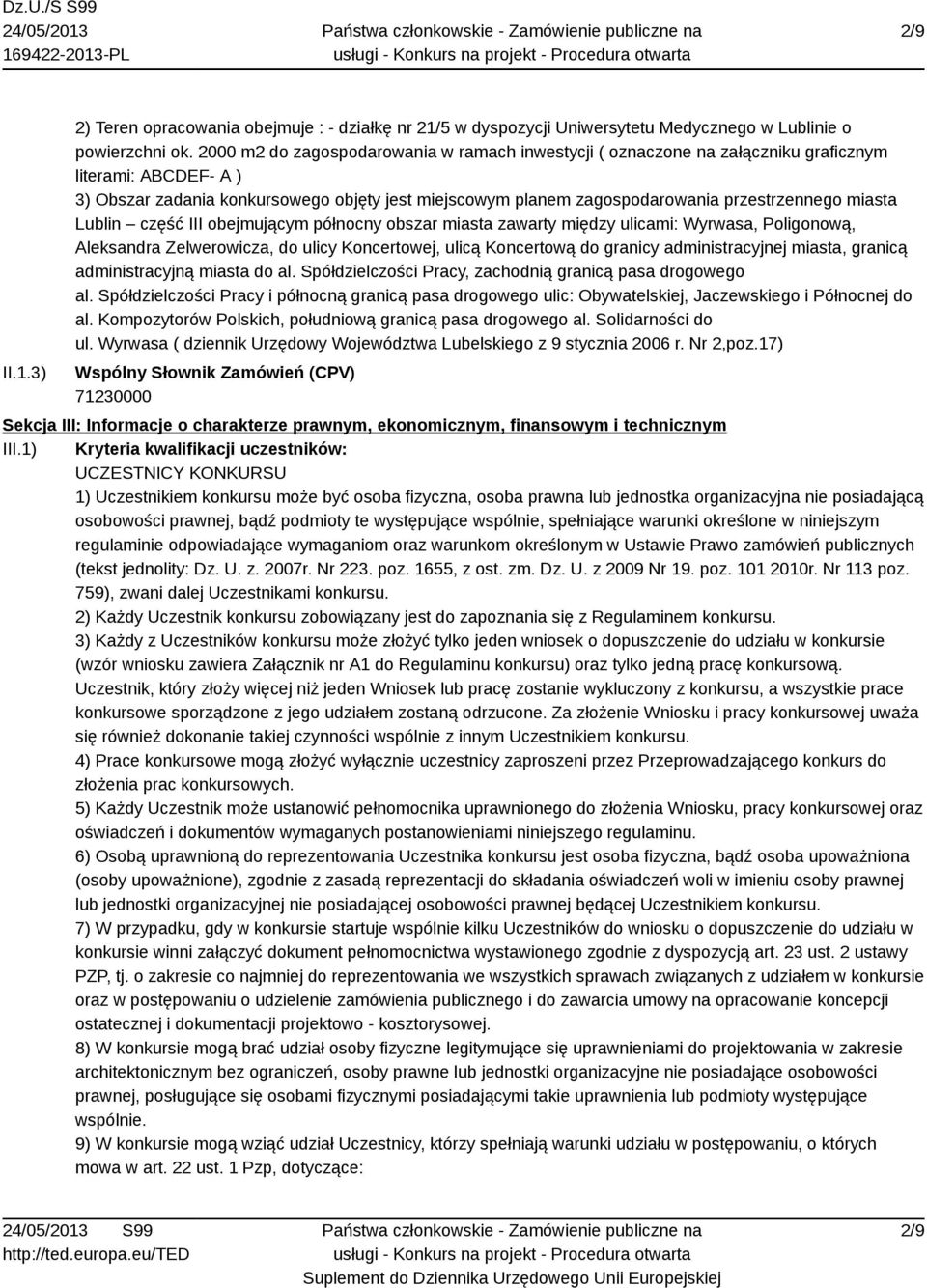 Dz.U./S S99
24/05/2013
169422-2013-PL

Państwa członkowskie - Zamówienie publiczne na usługi - Konkurs na projekt - Procedura otwarta

2/9

2) Teren opracowania obejmuje : - działkę nr 21/5 w dyspozycji Uniwersytetu Medycznego w Lublinie o powierzchni ok. 2000 m2 do zagospodarowania w ramach inwestycji ( oznaczone na załączniku graficznym literami: ABCDEF- A )
3) Obszar zadania konkursowego objęty jest miejscowym planem zagospodarowania przestrzennego miasta Lublin – część III obejmującym północny obszar miasta zawarty między ulicami: Wyrwasa, Poligonową, Aleksandra Zelwerowicza, do ulicy Koncertowej, ulicą Koncertową do granicy administracyjnej miasta, granicą administracyjną miasta do al. Spółdzielczości Pracy, zachodnią granicą pasa drogowego al. Spółdzielczości Pracy i północną granicą pasa drogowego ulic: Obywatelskiej, Jaczewskiego i Północnej do al. Kompozytorów Polskich, południową granicą pasa drogowego al. Solidarności do ul. Wyrwasa ( dziennik Urzędowy Województwa Lubelskiego z 9 stycznia 2006 r. Nr 2,poz.17)

II.1.3) Wspólny Słownik Zamówień (CPV)
71230000

Sekcja III: Informacje o charakterze prawnym, ekonomicznym, finansowym i technicznym

III.1) Kryteria kwalifikacji uczestników:
UCZESTNICY KONKURSU
1) Uczestnikiem konkursu może być osoba fizyczna, osoba prawna lub jednostka organizacyjna nie posiadającą osobowości prawnej, bądź podmioty te występujące wspólnie, spełniające warunki określone w niniejszym regulaminie odpowiadające wymaganiom oraz warunkom określonym w Ustawie Prawo zamówień publicznych (tekst jednolity: Dz. U. z. 2007r. Nr 223. poz. 1655, z ost. zm. Dz. U. z 2009 Nr 19. poz. 101 2010r. Nr 113 poz. 759), zwani dalej Uczestnikami konkursu.
2) Każdy Uczestnik konkursu zobowiązany jest do zapoznania się z Regulaminem konkursu.
3) Każdy z Uczestników konkursu może złożyć tylko jeden wniosek o dopuszczenie do udziału w konkursie (wzór wniosku zawiera Załącznik nr A1 do Regulaminu konkursu) oraz tylko jedną pracę konkursową. Uczestnik, który złoży więcej niż jeden Wniosek lub pracę zostanie wykluczony z konkursu, a wszystkie prace konkursowe sporządzone z jego udziałem zostaną odrzucone. Za złożenie Wniosku i pracy konkursowej uważa się również dokonanie takiej czynności wspólnie z innym Uczestnikiem konkursu.
4) Prace konkursowe mogą złożyć wyłącznie uczestnicy zaproszeni przez Przeprowadzającego konkurs do złożenia prac konkursowych.
5) Każdy Uczestnik może ustanowić pełnomocnika uprawnionego do złożenia Wniosku, pracy konkursowej oraz oświadczeń i dokumentów wymaganych postanowieniami niniejszego regulaminu.
6) Osobą uprawnioną do reprezentowania Uczestnika konkursu jest osoba fizyczna, bądź osoba upoważniona (osoby upoważnione), zgodnie z zasadą reprezentacji do składania oświadczeń woli w imieniu osoby prawnej lub jednostki organizacyjnej nie posiadającej osobowości prawnej będącej Uczestnikiem konkursu.
7) W przypadku, gdy w konkursie startuje wspólnie kilku Uczestników do wniosku o dopuszczenie do udziału w konkursie winni załączyć dokument pełnomocnictwa wystawionego zgodnie z dyspozycją art. 23 ust. 2 ustawy PZP, tj. o zakresie co najmniej do reprezentowania we wszystkich sprawach związanych z udziałem w konkursie oraz w postępowaniu o udzielenie zamówienia publicznego i do zawarcia umowy na opracowanie koncepcji ostatecznej i dokumentacji projektowo - kosztorysowej.
8) W konkursie mogą brać udział osoby fizyczne legitymujące się uprawnieniami do projektowania w zakresie architektonicznym bez ograniczeń, osoby prawne lub jednostki organizacyjne nie posiadające osobowości prawnej, posługujące się osobami fizycznymi posiadającymi takie uprawnienia lub podmioty występujące wspólnie.
9) W konkursie mogą wziąć udział Uczestnicy, którzy spełniają warunki udziału w postępowaniu, o których mowa w art. 22 ust. 1 Pzp, dotyczące:

24/05/2013 S99
http://ted.europa.eu/TED

Państwa członkowskie - Zamówienie publiczne na usługi - Konkurs na projekt - Procedura otwarta
Suplement do Dziennika Urzędowego Unii Europejskiej

2/9